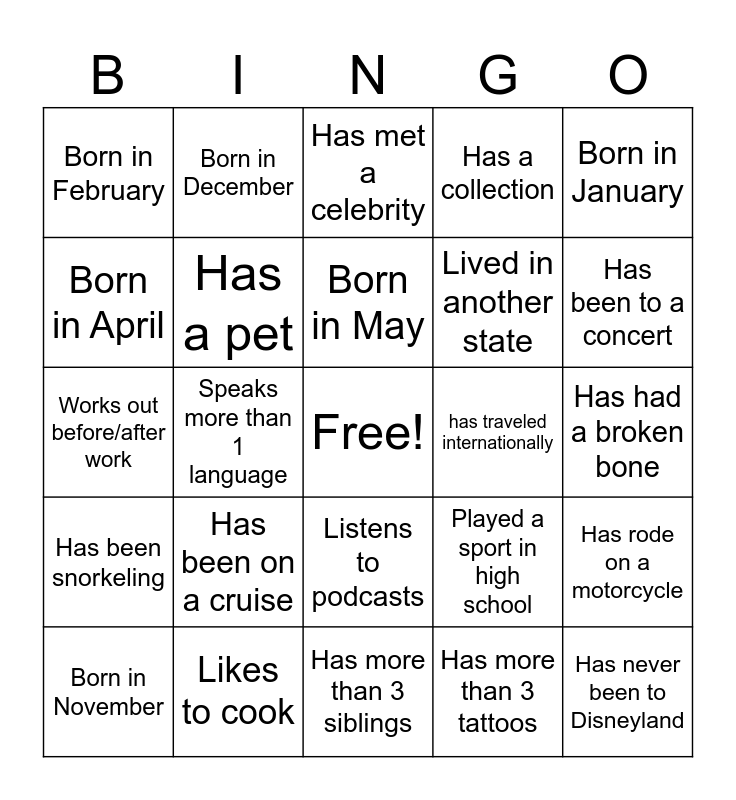 | B | I | N | G | O |
|---|---|---|---|---|
| Born in February | Born in December | Has met a celebrity | Has a collection | Born in January |
| Born in April | Has a pet | Born in May | Lived in another state | Has been to a concert |
| Works out before/after work | Speaks more than 1 language | Free! | has traveled internationally | Has had a broken bone |
| Has been snorkeling | Has been on a cruise | Listens to podcasts | Played a sport in high school | Has rode on a motorcycle |
| Born in November | Likes to cook | Has more than 3 siblings | Has more than 3 tattoos | Has never been to Disneyland |